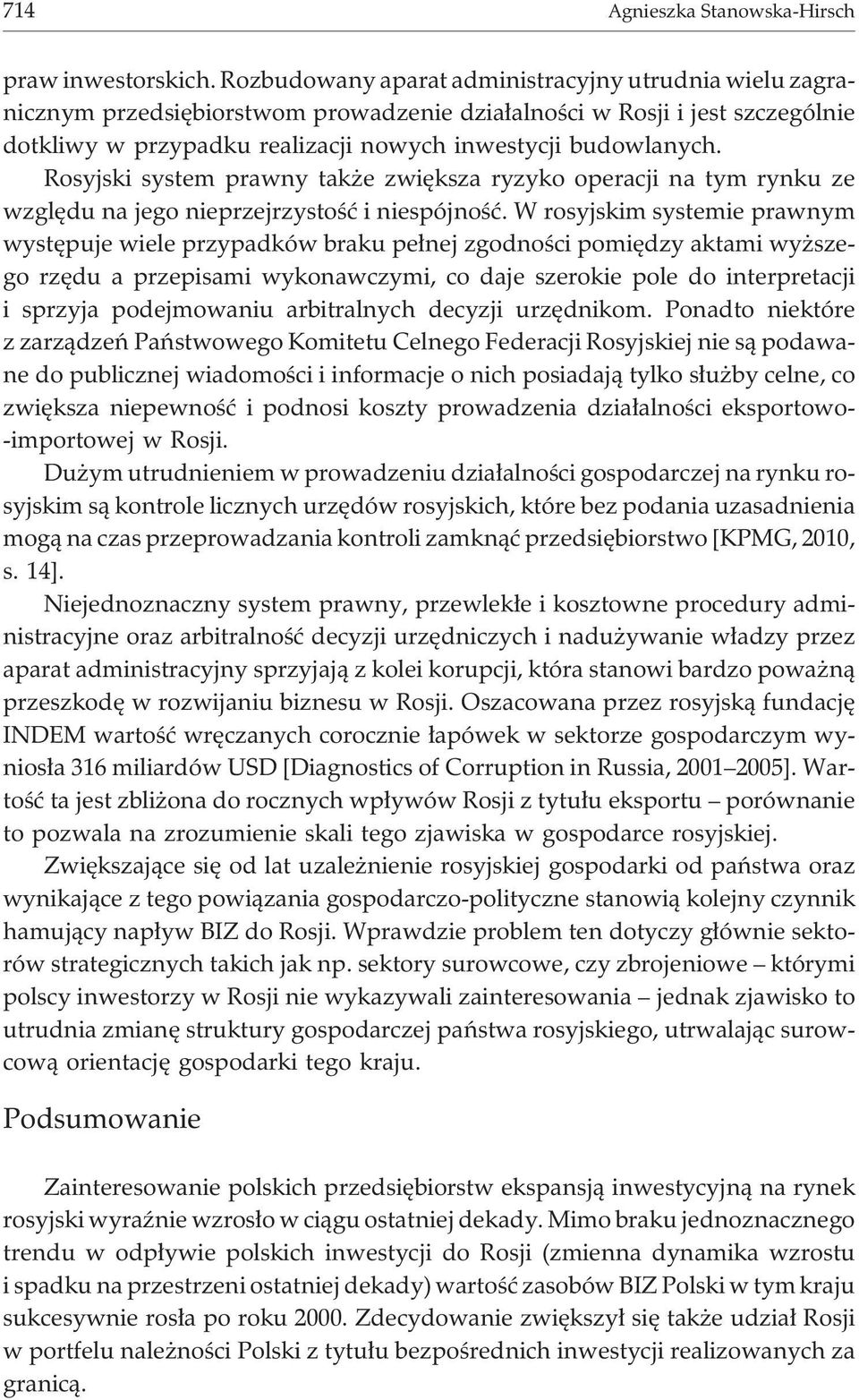 714 Agnieszka Stanowska-Hirsch

praw inwestorskich. Rozbudowany aparat administracyjny utrudnia wielu zagranicznym przedsiębiorstwom prowadzenie działalności w Rosji i jest szczególnie dotkliwy w przypadku realizacji nowych inwestycji budowlanych. Rosyjski system prawny także zwiększa ryzyko operacji na tym rynku ze względu na jego nieprzejrzystość i niespójność. W rosyjskim systemie prawnym występuje wiele przypadków braku pełnej zgodności pomiędzy aktami wyższego rzędu a przepisami wykonawczymi, co daje szerokie pole do interpretacji i sprzyja podejmowaniu arbitralnych decyzji urzędnikom. Ponadto niektóre z zarządzeń Państwowego Komitetu Celnego Federacji Rosyjskiej nie są podawane do publicznej wiadomości i informacje o nich posiadają tylko służby celne, co zwiększa niepewność i podnosi koszty prowadzenia działalności eksportowo-importowej w Rosji.

Dużym utrudnieniem w prowadzeniu działalności gospodarczej na rynku rosyjskim są kontrole licznych urzędów rosyjskich, które bez podania uzasadnienia mogą na czas przeprowadzania kontroli zamknąć przedsiębiorstwo [KPMG, 2010, s. 14].

Niejednoznaczny system prawny, przewlekłe i kosztowne procedury administracyjne oraz arbitralność decyzji urzędniczych i nadużywanie władzy przez aparat administracyjny sprzyjają z kolei korupcji, która stanowi bardzo poważną przeszkodę w rozwijaniu biznesu w Rosji. Oszacowana przez rosyjską fundację INDEM wartość wręczanych corocznie łapówek w sektorze gospodarczym wyniosła 316 miliardów USD [Diagnostics of Corruption in Russia, 2001–2005]. Wartość ta jest zbliżona do rocznych wpływów Rosji z tytułu eksportu – porównanie to pozwala na zrozumienie skali tego zjawiska w gospodarce rosyjskiej.

Zwiększające się od lat uzależnienie rosyjskiej gospodarki od państwa oraz wynikające z tego powiązania gospodarczo-polityczne stanowią kolejny czynnik hamujący napływ BIZ do Rosji. Wprawdzie problem ten dotyczy głównie sektorów strategicznych takich jak np. sektory surowcowe, czy zbrojeniowe – którymi polscy inwestorzy w Rosji nie wykazywali zainteresowania – jednak zjawisko to utrudnia zmianę struktury gospodarczej państwa rosyjskiego, utrwalając surowcową orientację gospodarki tego kraju.

Podsumowanie

Zainteresowanie polskich przedsiębiorstw ekspansją inwestycyjną na rynek rosyjski wyraźnie wzrosło w ciągu ostatniej dekady. Mimo braku jednoznacznego trendu w odpływie polskich inwestycji do Rosji (zmienna dynamika wzrostu i spadku na przestrzeni ostatniej dekady) wartość zasobów BIZ Polski w tym kraju sukcesywnie rosła po roku 2000. Zdecydowanie zwiększył się także udział Rosji w portfelu należności Polski z tytułu bezpośrednich inwestycji realizowanych za granicą.